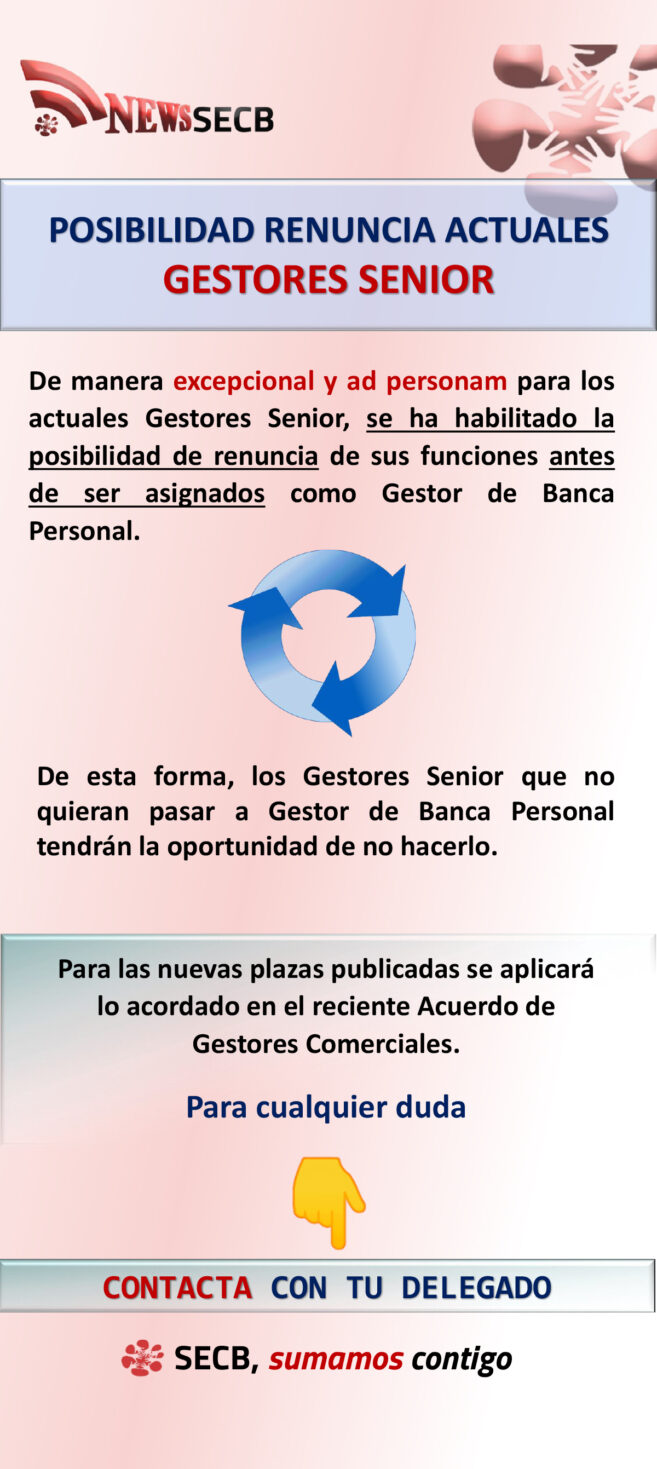 NEWSSECB

POSIBILIDAD RENUNCIA ACTUALES
GESTORES SENIOR

De manera excepcional y ad personam para los actuales Gestores Senior, se ha habilitado la posibilidad de renuncia de sus funciones antes de ser asignados como Gestor de Banca Personal.

De esta forma, los Gestores Senior que no quieran pasar a Gestor de Banca Personal tendrán la oportunidad de no hacerlo.

Para las nuevas plazas publicadas se aplicará lo acordado en el reciente Acuerdo de Gestores Comerciales.

Para cualquier duda

CONTACTA CON TU DELEGADO

SECB, sumamos contigo